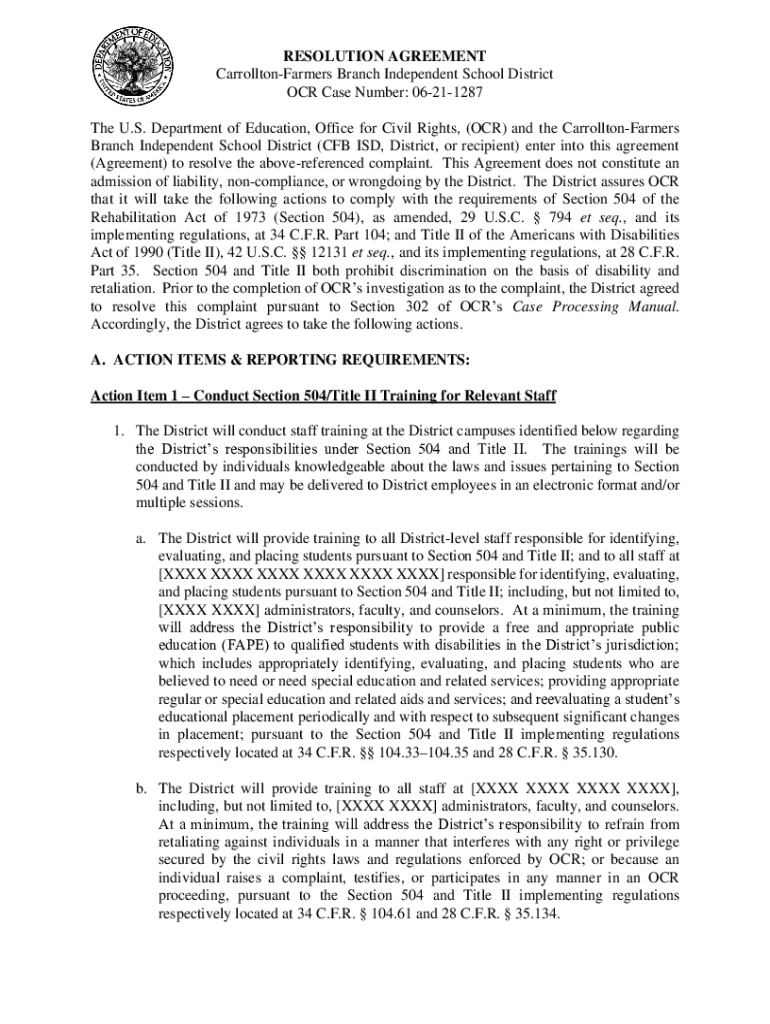 DEPARTMENT OF EDUCATION
UNITED STATES OF AMERICA

RESOLUTION AGREEMENT
Carrollton-Farmers Branch Independent School District
OCR Case Number: 06-21-1287

The U.S. Department of Education, Office for Civil Rights, (OCR) and the Carrollton-Farmers Branch Independent School District (CFB ISD, District, or recipient) enter into this agreement (Agreement) to resolve the above-referenced complaint. This Agreement does not constitute an admission of liability, non-compliance, or wrongdoing by the District. The District assures OCR that it will take the following actions to comply with the requirements of Section 504 of the Rehabilitation Act of 1973 (Section 504), as amended, 29 U.S.C. § 794 et seq., and its implementing regulations, at 34 C.F.R. Part 104; and Title II of the Americans with Disabilities Act of 1990 (Title II), 42 U.S.C. §§ 12131 et seq., and its implementing regulations, at 28 C.F.R. Part 35. Section 504 and Title II both prohibit discrimination on the basis of disability and retaliation. Prior to the completion of OCR's investigation as to the complaint, the District agreed to resolve this complaint pursuant to Section 302 of OCR's Case Processing Manual. Accordingly, the District agrees to take the following actions.

A. ACTION ITEMS & REPORTING REQUIREMENTS:

Action Item 1 – Conduct Section 504/Title II Training for Relevant Staff

1. The District will conduct staff training at the District campuses identified below regarding the District's responsibilities under Section 504 and Title II. The trainings will be conducted by individuals knowledgeable about the laws and issues pertaining to Section 504 and Title II and may be delivered to District employees in an electronic format and/or multiple sessions.

a. The District will provide training to all District-level staff responsible for identifying, evaluating, and placing students pursuant to Section 504 and Title II; and to all staff at [XXXX XXXX XXXX XXXX XXXX XXXX] responsible for identifying, evaluating, and placing students pursuant to Section 504 and Title II; including, but not limited to, [XXXX XXXX] administrators, faculty, and counselors. At a minimum, the training will address the District's responsibility to provide a free and appropriate public education (FAPE) to qualified students with disabilities in the District's jurisdiction; which includes appropriately identifying, evaluating, and placing students who are believed to need or need special education and related services; providing appropriate regular or special education and related aids and services; and reevaluating a student's educational placement periodically and with respect to subsequent significant changes in placement; pursuant to the Section 504 and Title II implementing regulations respectively located at 34 C.F.R. §§ 104.33–104.35 and 28 C.F.R. § 35.130.

b. The District will provide training to all staff at [XXXX XXXX XXXX XXXX], including, but not limited to, [XXXX XXXX] administrators, faculty, and counselors. At a minimum, the training will address the District's responsibility to refrain from retaliating against individuals in a manner that interferes with any right or privilege secured by the civil rights laws and regulations enforced by OCR; or because an individual raises a complaint, testifies, or participates in any manner in an OCR proceeding, pursuant to the Section 504 and Title II implementing regulations respectively located at 34 C.F.R. § 104.61 and 28 C.F.R. § 35.134.